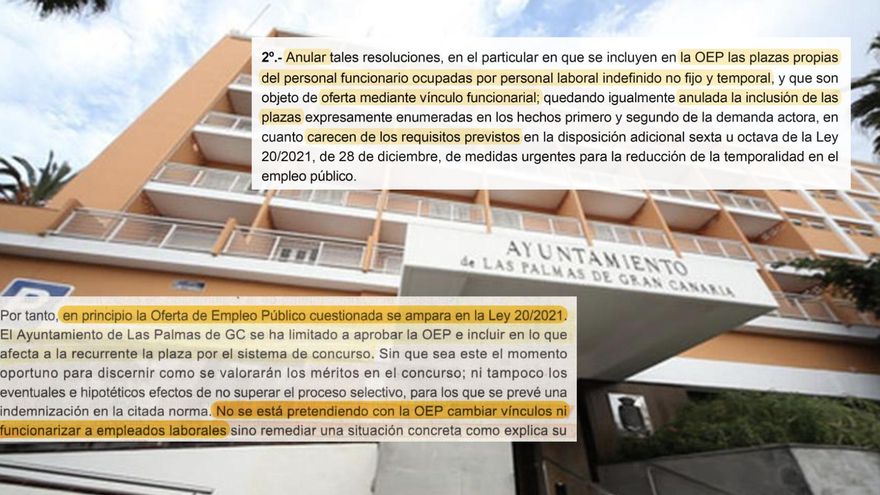 2º.- Anular tales resoluciones, en el particular en que se incluyen en la OEP las plazas propias del personal funcionario ocupadas por personal laboral indefinido no fijo y temporal, y que son objeto de oferta mediante vínculo funcionarial; quedando igualmente anulada la inclusión de las plazas expresamente enumeradas en los hechos primero y segundo de la demanda actora, en cuanto carecen de los requisitos previstos en la disposición adicional sexta u octava de la Ley 20/2021, de 28 de diciembre, de medidas urgentes para la reducción de la temporalidad en el empleo público.

AYUNTAMIENTO de LAS PALMAS DE GRAN CANARIA

Por tanto, en principio la Oferta de Empleo Público cuestionada se ampara en la Ley 20/2021. El Ayuntamiento de Las Palmas de GC se ha limitado a aprobar la OEP e incluir en lo que afecta a la recurrente la plaza por el sistema de concurso. Sin que sea este el momento oportuno para discernir como se valorarán los méritos en el concurso; ni tampoco los eventuales e hipotéticos efectos de no superar el proceso selectivo, para los que se prevé una indemnización en la citada norma. No se está pretendiendo con la OEP cambiar vínculos ni funcionarizar a empleados laborales sino remediar una situación concreta como explica su